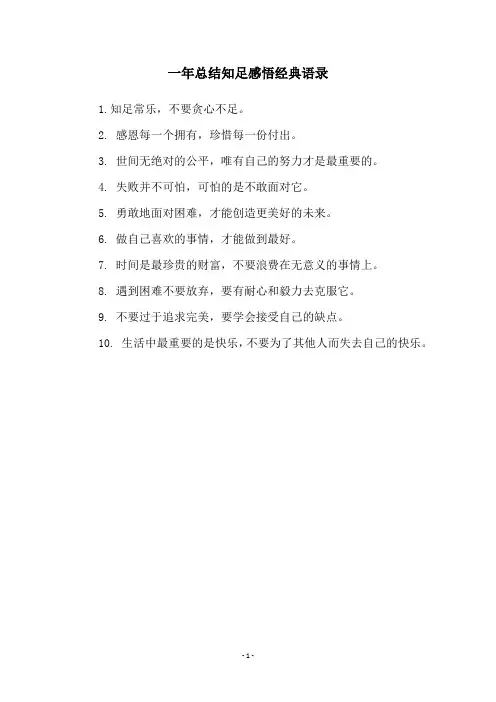 一年总结知足感悟经典语录

1.知足常乐，不要贪心不足。

2.感恩每一个拥有，珍惜每一份付出。

3.世间无绝对的公平，唯有自己的努力才是最重要的。

4.失败并不可怕，可怕的是不敢面对它。

5.勇敢地面对困难，才能创造更美好的未来。

6.做自己喜欢的事情，才能做到最好。

7.时间是最珍贵的财富，不要浪费在无意义的事情上。

8.遇到困难不要放弃，要有耐心和毅力去克服它。

9.不要过于追求完美，要学会接受自己的缺点。

10.生活中最重要的是快乐，不要为了其他人而失去自己的快乐。

- 1 -